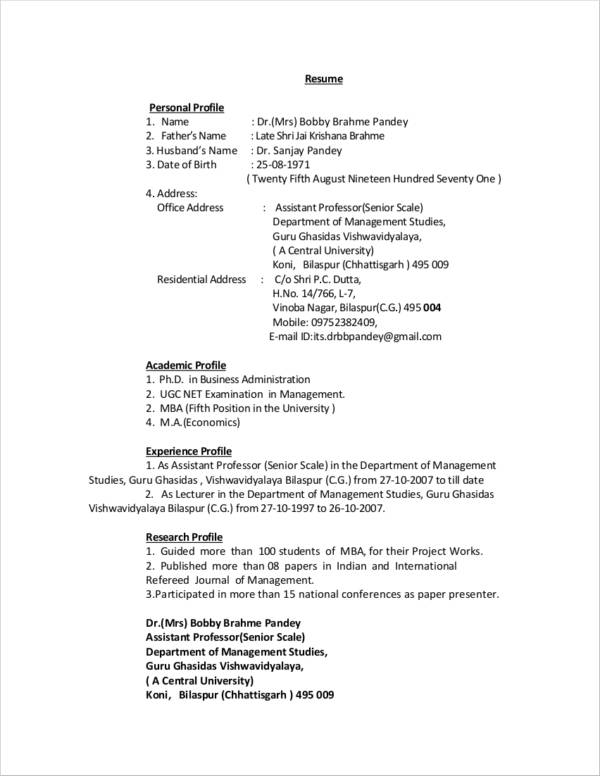 Resume

Personal Profile
1. Name : Dr.(Mrs) Bobby Brahme Pandey
2. Father's Name : Late Shri Jai Krishana Brahme
3. Husband's Name : Dr. Sanjay Pandey
3. Date of Birth : 25-08-1971
( Twenty Fifth August Nineteen Hundred Seventy One )
4. Address:
Office Address : Assistant Professor(Senior Scale)
Department of Management Studies,
Guru Ghasidas Vishwavidyalaya,
( A Central University)
Koni, Bilaspur (Chhattisgarh ) 495 009
Residential Address : C/o Shri P.C. Dutta,
H.No. 14/766, L-7,
Vinoba Nagar, Bilaspur(C.G.) 495 004
Mobile: 09752382409,
E-mail ID:its.drbbpandey@gmail.com

Academic Profile
1. Ph.D. in Business Administration
2. UGC NET Examination in Management.
3. MBA (Fifth Position in the University )
4. M.A.(Economics)

Experience Profile
1. As Assistant Professor (Senior Scale) in the Department of Management Studies, Guru Ghasidas , Vishwavidyalaya Bilaspur (C.G.) from 27-10-2007 to till date
2. As Lecturer in the Department of Management Studies, Guru Ghasidas Vishwavidyalaya Bilaspur (C.G.) from 27-10-1997 to 26-10-2007.

Research Profile
1. Guided more than 100 students of MBA, for their Project Works.
2. Published more than 08 papers in Indian and International Refereed Journal of Management.
3.Participated in more than 15 national conferences as paper presenter.

Dr.(Mrs) Bobby Brahme Pandey
Assistant Professor(Senior Scale)
Department of Management Studies,
Guru Ghasidas Vishwavidyalaya,
( A Central University)
Koni, Bilaspur (Chhattisgarh ) 495 009